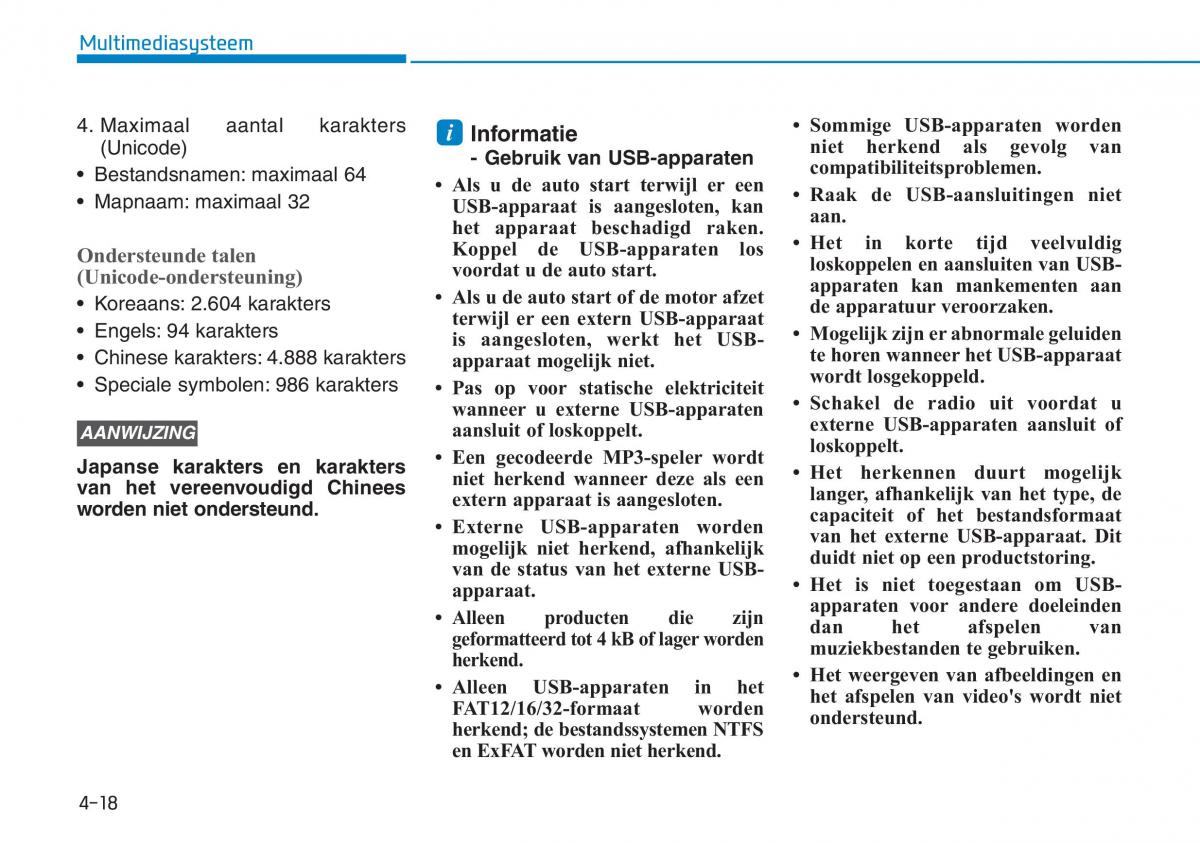 Multimediasysteem

4. Maximaal aantal karakters (Unicode)
• Bestandsnamen: maximaal 64
• Mapnaam: maximaal 32

Ondersteunde talen (Unicode-ondersteuning)
• Koreaans: 2.604 karakters
• Engels: 94 karakters
• Chinese karakters: 4.888 karakters
• Speciale symbolen: 986 karakters

AANWIJZING

Japanse karakters en karakters van het vereenvoudigd Chinees worden niet ondersteund.

i Informatie
- Gebruik van USB-apparaten
• Als u de auto start terwijl er een USB-apparaat is aangesloten, kan het apparaat beschadigd raken. Koppel de USB-apparaten los voordat u de auto start.
• Als u de auto start of de motor afzet terwijl er een extern USB-apparaat is aangesloten, werkt het USB-apparaat mogelijk niet.
• Pas op voor statische elektriciteit wanneer u externe USB-apparaten aansluit of loskoppelt.
• Een gecodeerde MP3-speler wordt niet herkend wanneer deze als een extern apparaat is aangesloten.
• Externe USB-apparaten worden mogelijk niet herkend, afhankelijk van de status van het externe USB-apparaat.
• Alleen producten die zijn geformatteerd tot 4 kB of lager worden herkend.
• Alleen USB-apparaten in het FAT12/16/32-formaat worden herkend; de bestandssystemen NTFS en ExFAT worden niet herkend.
• Sommige USB-apparaten worden niet herkend als gevolg van compatibiliteitsproblemen.
• Raak de USB-aansluitingen niet aan.
• Het in korte tijd veelvuldig loskoppelen en aansluiten van USB-apparaten kan mankementen aan de apparatuur veroorzaken.
• Mogelijk zijn er abnormale geluiden te horen wanneer het USB-apparaat wordt losgekoppeld.
• Schakel de radio uit voordat u externe USB-apparaten aansluit of loskoppelt.
• Het herkennen duurt mogelijk langer, afhankelijk van het type, de capaciteit of het bestandsformaat van het externe USB-apparaat. Dit duidt niet op een productstoring.
• Het is niet toegestaan om USB-apparaten voor andere doeleinden dan het afspelen van muziekbestanden te gebruiken.
• Het weergeven van afbeeldingen en het afspelen van video's wordt niet ondersteund.

4-18